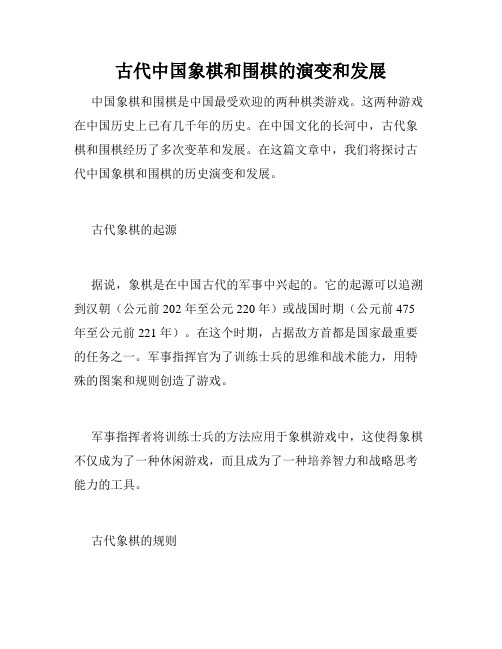 古代中国象棋和围棋的演变和发展

中国象棋和围棋是中国最受欢迎的两种棋类游戏。这两种游戏在中国历史上已有几千年的历史。在中国文化的长河中，古代象棋和围棋经历了多次变革和发展。在这篇文章中，我们将探讨古代中国象棋和围棋的历史演变和发展。

古代象棋的起源

据说，象棋是在中国古代的军事中兴起的。它的起源可以追溯到汉朝（公元前 202 年至公元 220 年）或战国时期（公元前 475 年至公元前 221 年）。在这个时期，占据敌方首都是国家最重要的任务之一。军事指挥官为了训练士兵的思维和战术能力，用特殊的图案和规则创造了游戏。

军事指挥者将训练士兵的方法应用于象棋游戏中，这使得象棋不仅成为了一种休闲游戏，而且成为了一种培养智力和战略思考能力的工具。

古代象棋的规则